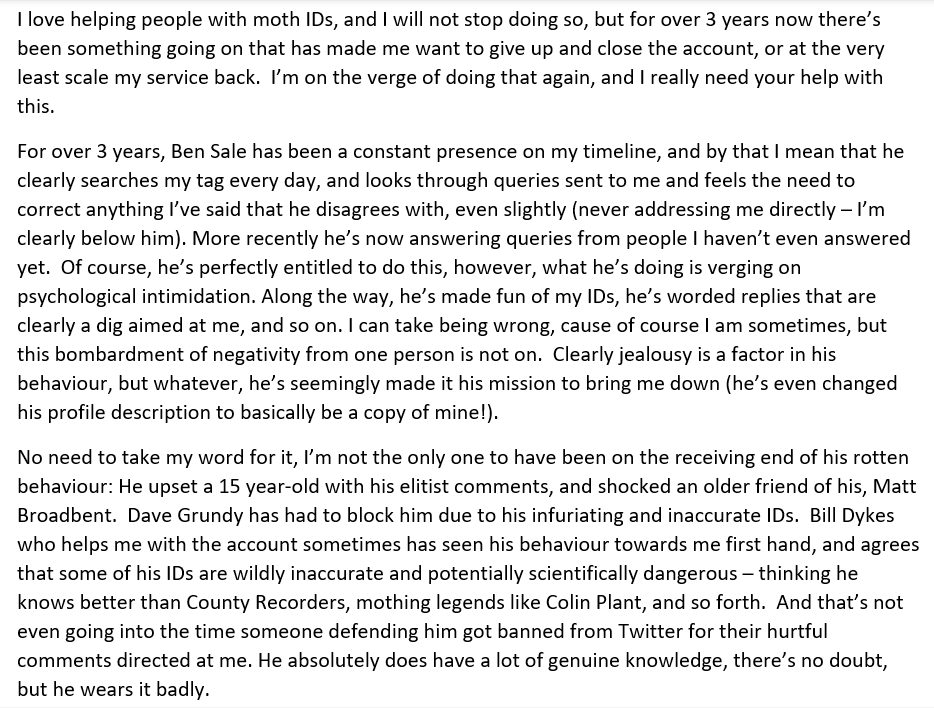 I love helping people with moth IDs, and I will not stop doing so, but for over 3 years now there's been something going on that has made me want to give up and close the account, or at the very least scale my service back. I'm on the verge of doing that again, and I really need your help with this.

For over 3 years, Ben Sale has been a constant presence on my timeline, and by that I mean that he clearly searches my tag every day, and looks through queries sent to me and feels the need to correct anything I've said that he disagrees with, even slightly (never addressing me directly – I'm clearly below him). More recently he's now answering queries from people I haven't even answered yet. Of course, he's perfectly entitled to do this, however, what he's doing is verging on psychological intimidation. Along the way, he's made fun of my IDs, he's worded replies that are clearly a dig aimed at me, and so on. I can take being wrong, cause of course I am sometimes, but this bombardment of negativity from one person is not on. Clearly jealousy is a factor in his behaviour, but whatever, he's seemingly made it his mission to bring me down (he's even changed his profile description to basically be a copy of mine!).

No need to take my word for it, I'm not the only one to have been on the receiving end of his rotten behaviour: He upset a 15 year-old with his elitist comments, and shocked an older friend of his, Matt Broadbent. Dave Grundy has had to block him due to his infuriating and inaccurate IDs. Bill Dykes who helps me with the account sometimes has seen his behaviour towards me first hand, and agrees that some of his IDs are wildly inaccurate and potentially scientifically dangerous – thinking he knows better than County Recorders, mothing legends like Colin Plant, and so forth. And that's not even going into the time someone defending him got banned from Twitter for their hurtful comments directed at me. He absolutely does have a lot of genuine knowledge, there's no doubt, but he wears it badly.